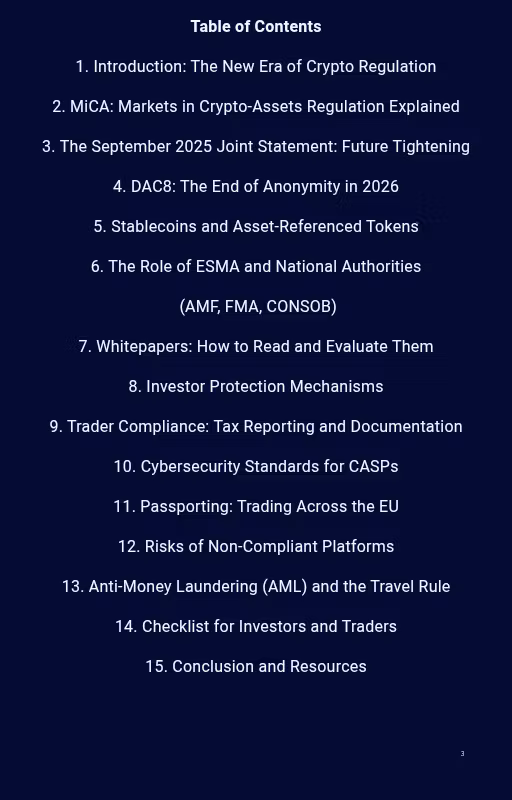 Table of Contents

1. Introduction: The New Era of Crypto Regulation

2. MiCA: Markets in Crypto-Assets Regulation Explained

3. The September 2025 Joint Statement: Future Tightening

4. DAC8: The End of Anonymity in 2026

5. Stablecoins and Asset-Referenced Tokens

6. The Role of ESMA and National Authorities

(AMF, FMA, CONSOB)

7. Whitepapers: How to Read and Evaluate Them

8. Investor Protection Mechanisms

9. Trader Compliance: Tax Reporting and Documentation

10. Cybersecurity Standards for CASPs

11. Passporting: Trading Across the EU

12. Risks of Non-Compliant Platforms

13. Anti-Money Laundering (AML) and the Travel Rule

14. Checklist for Investors and Traders

15. Conclusion and Resources

3